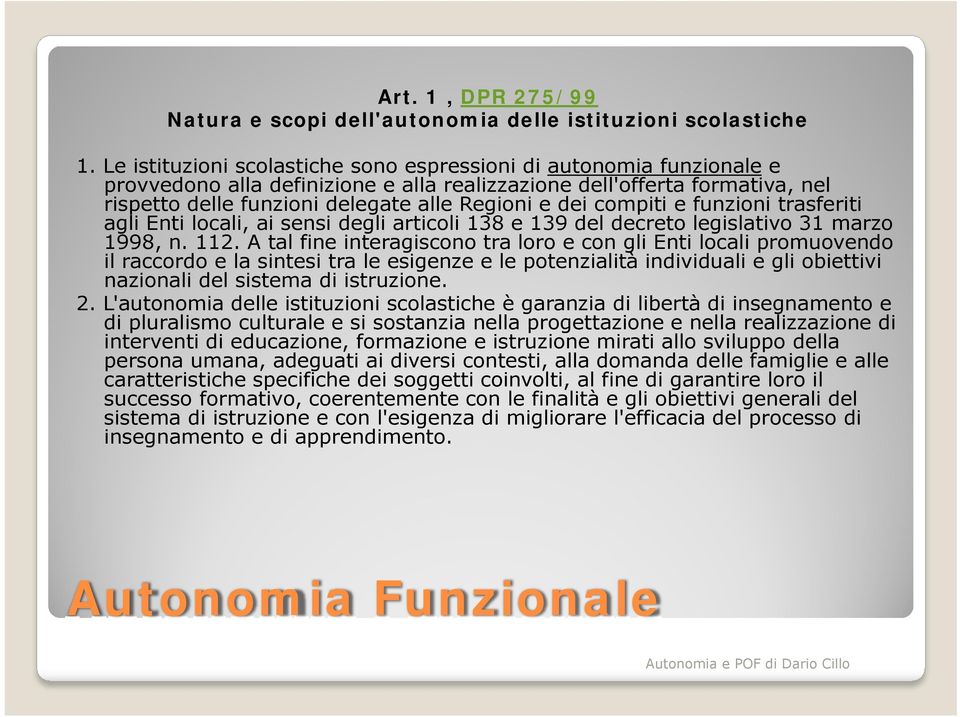 Art. 1 , DPR 275/99
Natura e scopi dell'autonomia delle istituzioni scolastiche

1. Le istituzioni scolastiche sono espressioni di autonomia funzionale e provvedono alla definizione e alla realizzazione dell'offerta formativa, nel rispetto delle funzioni delegate alle Regioni e dei compiti e funzioni trasferiti agli Enti locali, ai sensi degli articoli 138 e 139 del decreto legislativo 31 marzo 1998, n. 112. A tal fine interagiscono tra loro e con gli Enti locali promuovendo il raccordo e la sintesi tra le esigenze e le potenzialità individuali e gli obiettivi nazionali del sistema di istruzione.
2. L'autonomia delle istituzioni scolastiche è garanzia di libertà di insegnamento e di pluralismo culturale e si sostanzia nella progettazione e nella realizzazione di interventi di educazione, formazione e istruzione mirati allo sviluppo della persona umana, adeguati ai diversi contesti, alla domanda delle famiglie e alle caratteristiche specifiche dei soggetti coinvolti, al fine di garantire loro il successo formativo, coerentemente con le finalità e gli obiettivi generali del sistema di istruzione e con l'esigenza di migliorare l'efficacia del processo di insegnamento e di apprendimento.

Autonomia Funzionale

Autonomia e POF di Dario Cillo